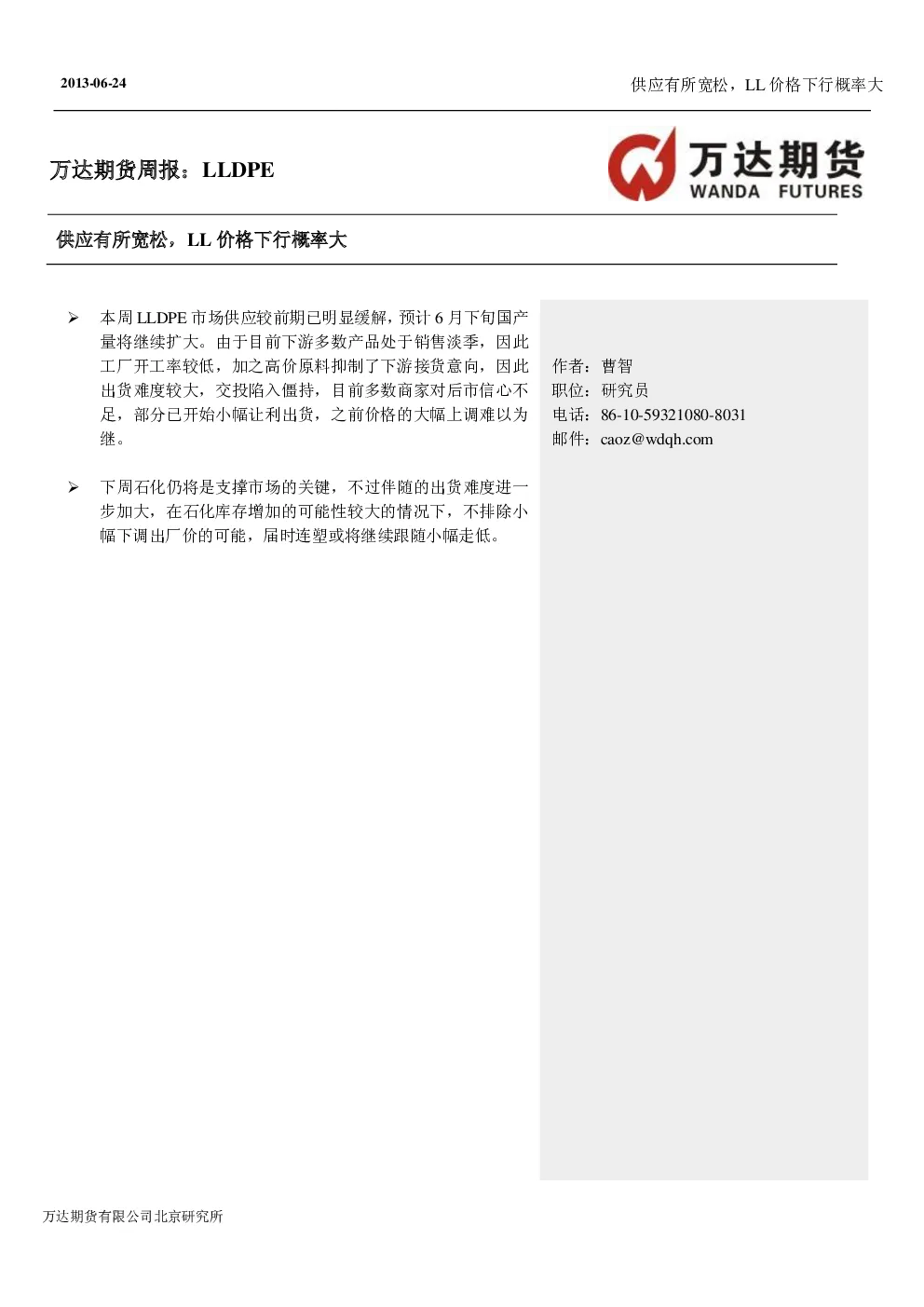 2013-06-24

供应有所宽松，LL 价格下行概率大

万达期货周报：LLDPE

万达期货
WANDA FUTURES

供应有所宽松，LL 价格下行概率大

➢ 本周 LLDPE 市场供应较前期已明显缓解，预计 6 月下旬国产量将继续扩大。由于目前下游多数产品处于销售淡季，因此工厂开工率较低，加之高价原料抑制了下游接货意向，因此出货难度较大，交投陷入僵持，目前多数商家对后市信心不足，部分已开始小幅让利出货，之前价格的大幅上调难以为继。

➢ 下周石化仍将是支撑市场的关键，不过伴随的出货难度进一步加大，在石化库存增加的可能性较大的情况下，不排除小幅下调出厂价的可能，届时连塑或将继续跟随小幅走低。

作者：曹智
职位：研究员
电话：86-10-59321080-8031
邮件：caoz@wdqh.com

万达期货有限公司北京研究所